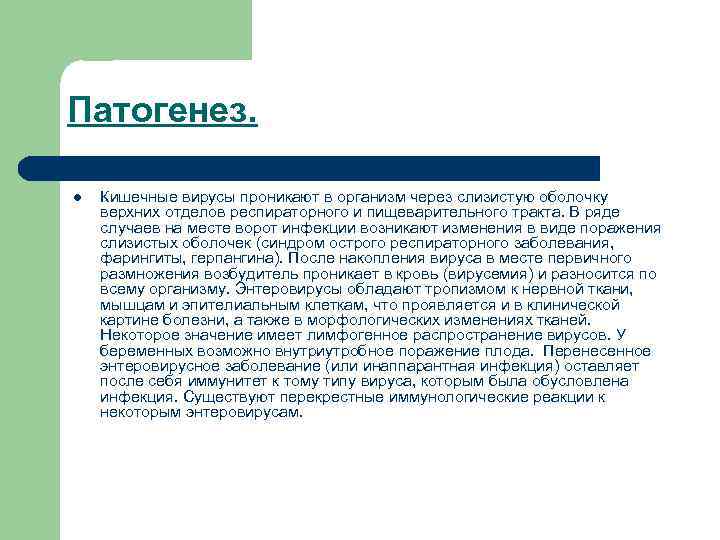 Патогенез.

Кишечные вирусы проникают в организм через слизистую оболочку верхних отделов респираторного и пищеварительного тракта. В ряде случаев на месте ворот инфекции возникают изменения в виде поражения слизистых оболочек (синдром острого респираторного заболевания, фарингиты, герпангина). После накопления вируса в месте первичного размножения возбудитель проникает в кровь (вирусемия) и разносится по всему организму. Энтеровирусы обладают тропизмом к нервной ткани, мышцам и эпителиальным клеткам, что проявляется и в клинической картине болезни, а также в морфологических изменениях тканей. Некоторое значение имеет лимфогенное распространение вирусов. У беременных возможно внутриутробное поражение плода. Перенесенное энтеровирусное заболевание (или инаппарантная инфекция) оставляет после себя иммунитет к тому типу вируса, которым была обусловлена инфекция. Существуют перекрестные иммунологические реакции к некоторым энтеровирусам.